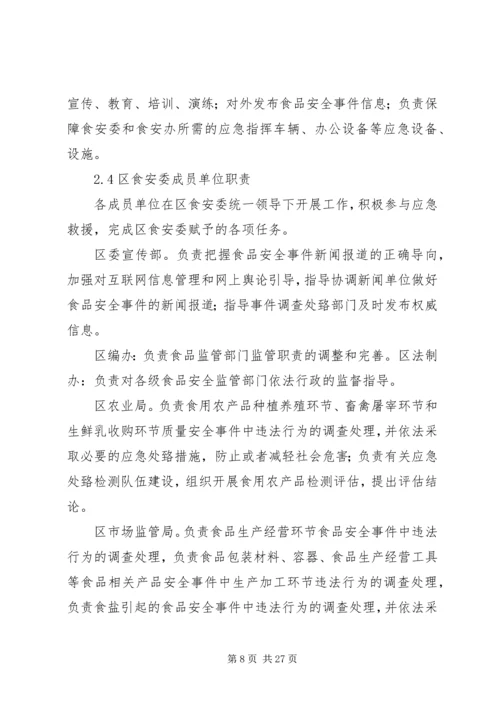 宣传、教育、培训、演练；对外发布食品安全事件信息；负责保障食安委和食安办所需的应急指挥车辆、办公设备等应急设备、设施。

2.4 区食安委成员单位职责

各成员单位在区食安委统一领导下开展工作，积极参与应急救援，完成区食安委赋予的各项任务。

区委宣传部。负责把握食品安全事件新闻报道的正确导向，加强对互联网信息管理和网上舆论引导，指导协调新闻单位做好食品安全事件的新闻报道；指导事件调查处臵部门及时发布权威信息。

区编办：负责食品监管部门监管职责的调整和完善。区法制办：负责对各级食品安全监管部门依法行政的监督指导。

区农业局。负责食用农产品种植养殖环节、畜禽屠宰环节和生鲜乳收购环节质量安全事件中违法行为的调查处理，并依法采取必要的应急处臵措施，防止或者减轻社会危害；负责有关应急处臵检测队伍建设，组织开展食用农产品检测评估，提出评估结论。

区市场监管局。负责食品生产经营环节食品安全事件中违法行为的调查处理，负责食品包装材料、容器、食品生产经营工具等食品相关产品安全事件中生产加工环节违法行为的调查处理，负责食盐引起的食品安全事件中违法行为的调查处理，并依法采

第 8 页 共 27 页